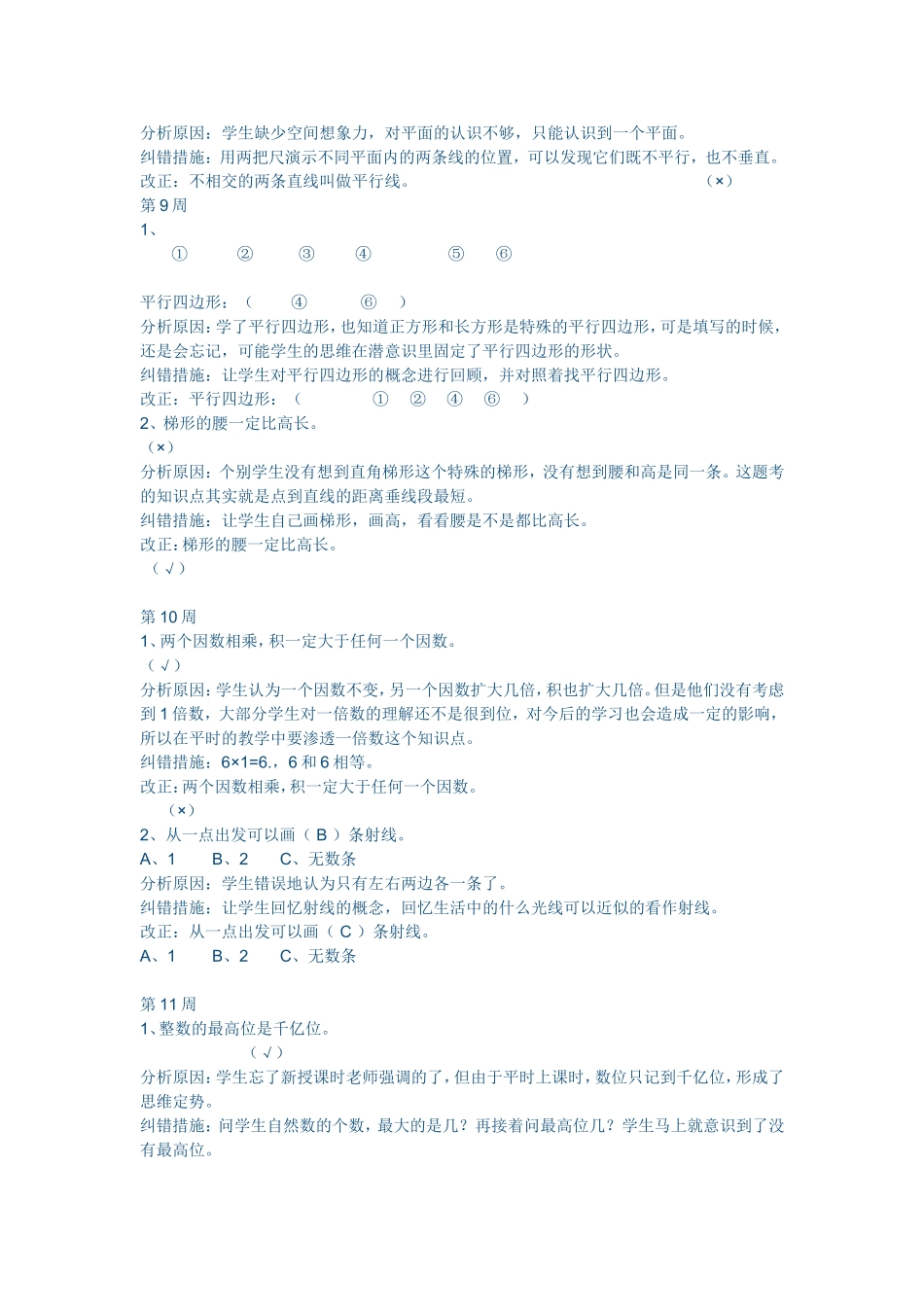 分析原因：学生缺少空间想象力，对平面的认识不够，只能认识到一个平面。
纠错措施：用两把尺演示不同平面内的两条线的位置，可以发现它们既不平行，也不垂直。
改正：不相交的两条直线叫做平行线。 （×）
第9周
1、
① ② ③ ④ ⑤ ⑥

平行四边形：（ ④ ⑥ ）
分析原因：学了平行四边形，也知道正方形和长方形是特殊的平行四边形，可是填写的时候，还是会忘记，可能学生的思维在潜意识里固定了平行四边形的形状。
纠错措施：让学生对平行四边形的概念进行回顾，并对照着找平行四边形。
改正：平行四边形：（ ① ② ④ ⑥ ）
2、梯形的腰一定比高长。
（×）
分析原因：个别学生没有想到直角梯形这个特殊的梯形，没有想到腰和高是同一条。这题考的知识点其实就是点到直线的距离垂线段最短。
纠错措施：让学生自己画梯形，画高，看看腰是不是都比高长。
改正：梯形的腰一定比高长。
（√）

第10周
1、两个因数相乘，积一定大于任何一个因数。
（√）
分析原因：学生认为一个因数不变，另一个因数扩大几倍，积也扩大几倍。但是他们没有考虑到1倍数，大部分学生对一倍数的理解还不是很到位，对今后的学习也会造成一定的影响，所以在平时的教学中要渗透一倍数这个知识点。
纠错措施：6×1=6.，6和6相等。
改正：两个因数相乘，积一定大于任何一个因数。
（×）
2、从一点出发可以画（ B ）条射线。
A、1 B、2 C、无数条
分析原因：学生错误地认为只有左右两边各一条了。
纠错措施：让学生回忆射线的概念，回忆生活中的什么光线可以近似的看作射线。
改正：从一点出发可以画（ C ）条射线。
A、1 B、2 C、无数条

第11周
1、整数的最高位是千亿位。
（√）
分析原因：学生忘了新授课时老师强调的了，但由于平时上课时，数位只记到千亿位，形成了思维定势。
纠错措施：问学生自然数的个数，最大的是几？再接着问最高位几？学生马上就意识到了没有最高位。